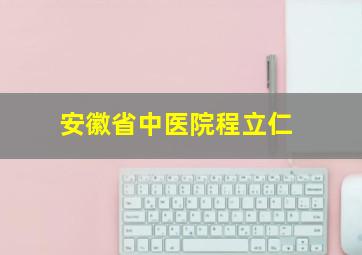 安徽省中医院程立仁